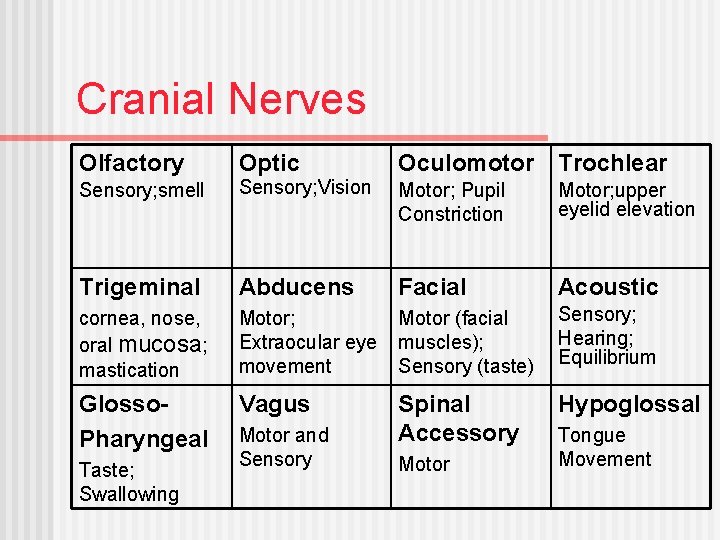 Cranial Nerves

| Olfactory Sensory;smell | Optic Sensory;Vision | Oculomotor Motor; Pupil Constriction | Trochlear Motor;upper eyelid elevation |
|---|---|---|---|
| Trigeminal cornea, nose, oral mucosa; mastication | Abducens Motor; Extraocular eye movement | Facial Motor (facial muscles); Sensory (taste) | Acoustic Sensory; Hearing; Equilibrium |
| Glosso-Pharyngeal Taste; Swallowing | Vagus Motor and Sensory | Spinal Accessory Motor | Hypoglossal Tongue Movement |